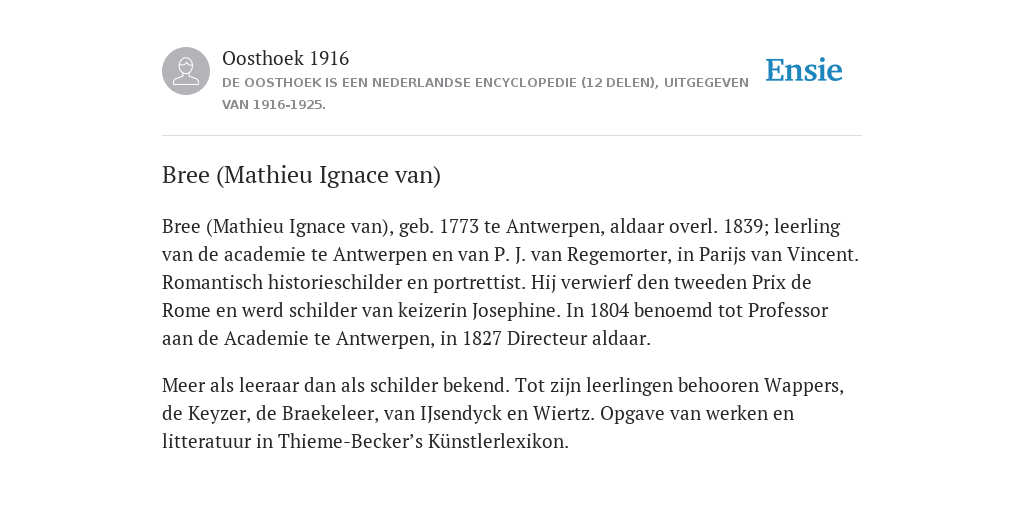 Oosthoek 1916
DE OOSTHOEK IS EEN NEDERLANDSE ENCYCLOPEDIE (12 DELEN), UITGEGEVEN VAN 1916-1925.

Ensie

Bree (Mathieu Ignace van)

Bree (Mathieu Ignace van), geb. 1773 te Antwerpen, aldaar overl. 1839; leerling van de academie te Antwerpen en van P. J. van Regemorter, in Parijs van Vincent. Romantisch historieschilder en portrettist. Hij verwierf den tweeden Prix de Rome en werd schilder van keizerin Josephine. In 1804 benoemd tot Professor aan de Academie te Antwerpen, in 1827 Directeur aldaar.

Meer als leeraar dan als schilder bekend. Tot zijn leerlingen behooren Wappers, de Keyzer, de Braekeleer, van IJsendyck en Wiertz. Opgave van werken en litteratuur in Thieme-Becker’s Künstlerlexikon.